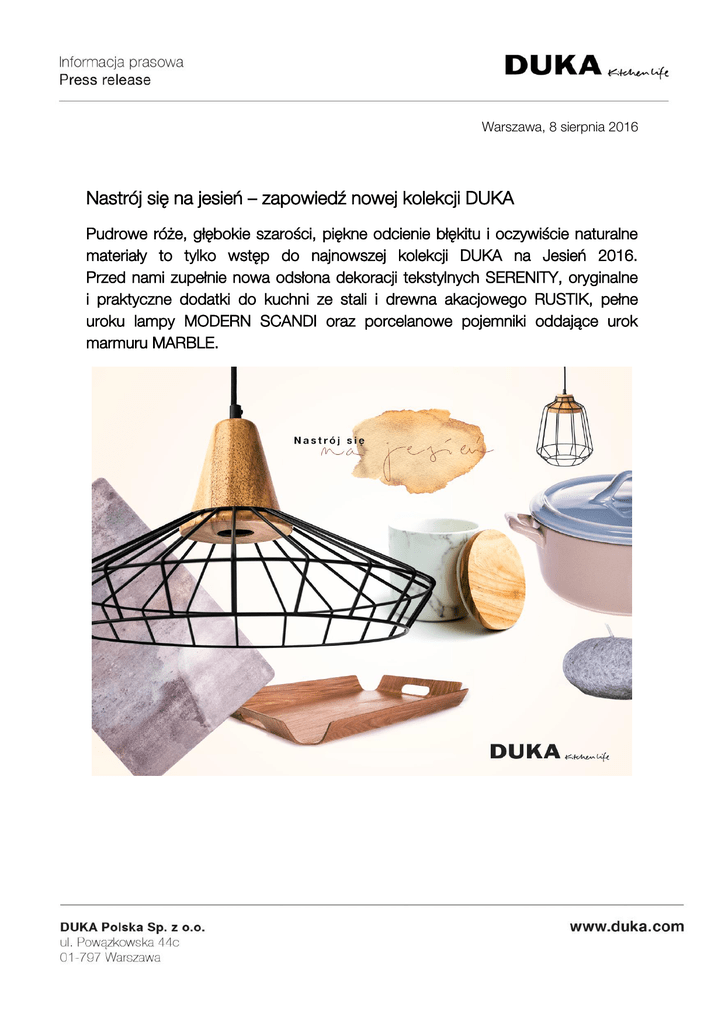 Informacja prasowa
Press release

DUKA Kitchen life

Warszawa, 8 sierpnia 2016

Nastrój się na jesień – zapowiedź nowej kolekcji DUKA

Pudrowe róże, głębokie szarości, piękne odcienie błękitu i oczywiście naturalne materiały to tylko wstęp do najnowszej kolekcji DUKA na Jesień 2016. Przed nami zupełnie nowa odsłona dekoracji tekstylnych SERENITY, oryginalne i praktyczne dodatki do kuchni ze stali i drewna akacjowego RUSTIK, pełne uroku lampy MODERN SCANDI oraz porcelanowe pojemniki oddające urok marmuru MARBLE.

Nastrój się na jesień

DUKA Kitchen life

DUKA Polska Sp. z o.o.
ul. Powązkowska 44c
01-797 Warszawa

www.duka.com